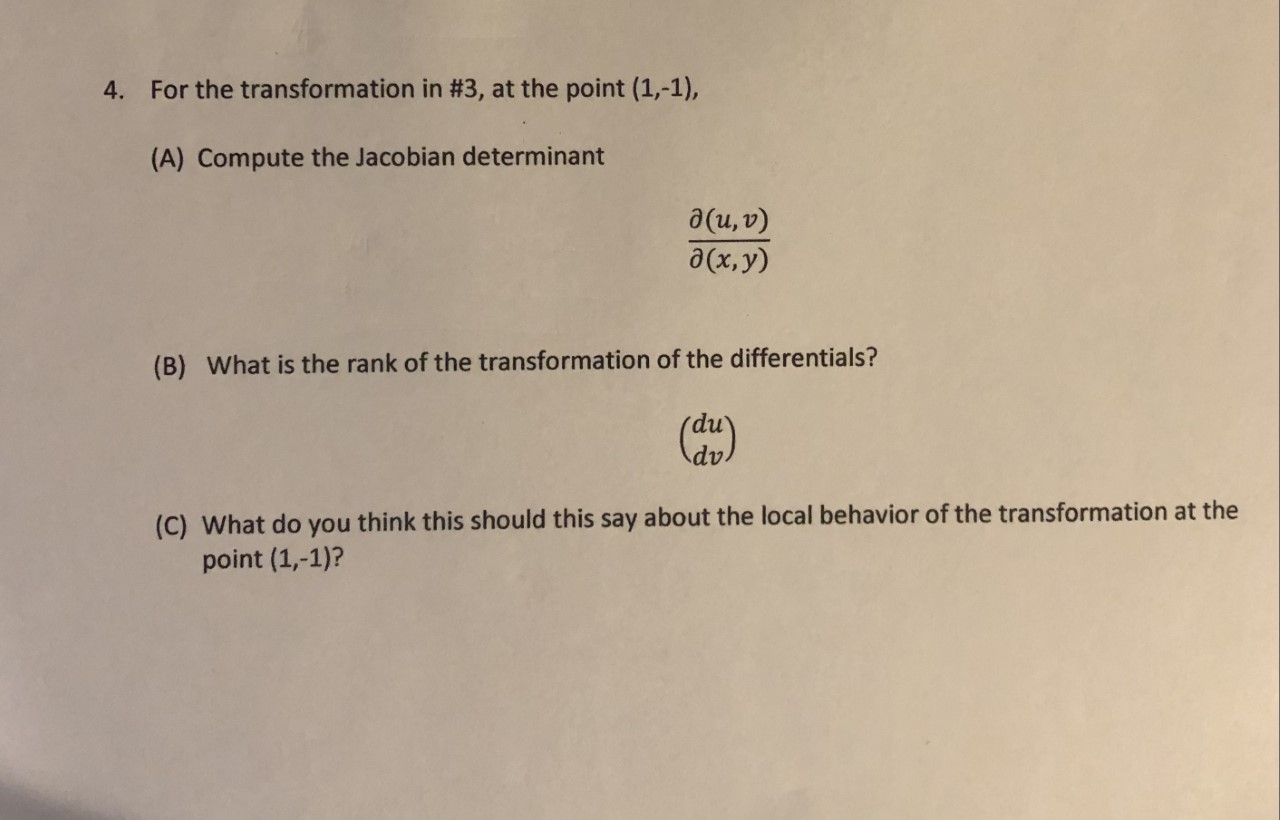 4. For the transformation in #3, at the point (1,-1),

(A) Compute the Jacobian determinant

$\frac{\partial(u,v)}{\partial(x,y)}$

(B) What is the rank of the transformation of the differentials?

$\binom{du}{dv}$

(C) What do you think this should this say about the local behavior of the transformation at the point (1,-1)?